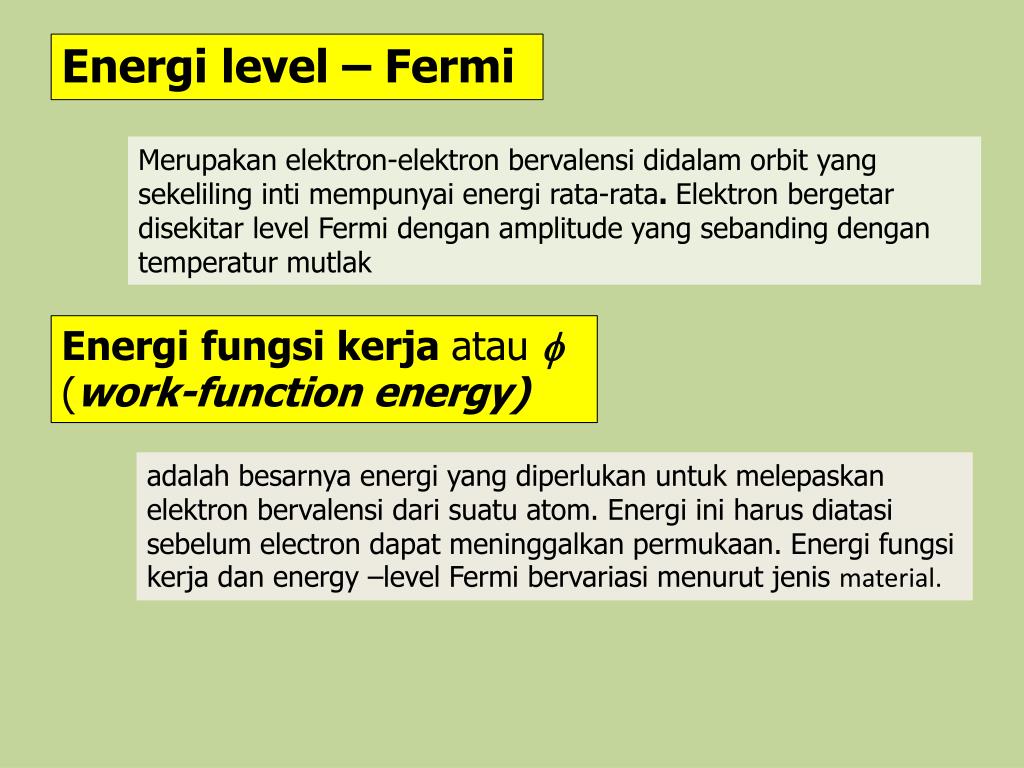 Energi level – Fermi

Merupakan elektron-elektron bervalensi didalam orbit yang sekeliling inti mempunyai energi rata-rata. Elektron bergetar disekitar level Fermi dengan amplitude yang sebanding dengan temperatur mutlak

Energi fungsi kerja atau $\phi$ (work-function energy)

adalah besarnya energi yang diperlukan untuk melepaskan elektron bervalensi dari suatu atom. Energi ini harus diatasi sebelum electron dapat meninggalkan permukaan. Energi fungsi kerja dan energy –level Fermi bervariasi menurut jenis material.